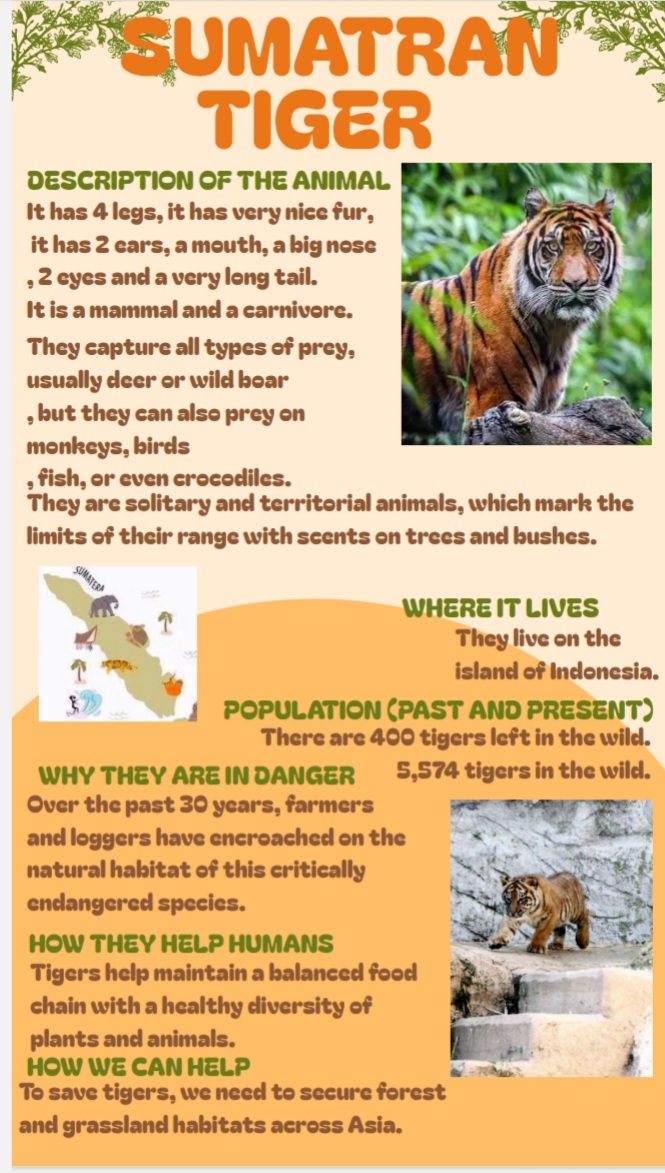 SUMATRAN TIGER

DESCRIPTION OF THE ANIMAL

It has 4 legs, it has very nice fur, it has 2 ears, a mouth, a big nose , 2 eyes and a very long tail. It is a mammal and a carnivore.

They capture all types of prey, usually deer or wild boar , but they can also prey on monkeys, birds , fish, or even crocodiles. They are solitary and territorial animals, which mark the limits of their range with scents on trees and bushes.

SUMATERA

WHERE IT LIVES

They live on the island of Indonesia.

POPULATION (PAST AND PRESENT)

There are 400 tigers left in the wild.

5,574 tigers in the wild.

WHY THEY ARE IN DANGER

Over the past 30 years, farmers and loggers have encroached on the natural habitat of this critically endangered species.

HOW THEY HELP HUMANS

Tigers help maintain a balanced food chain with a healthy diversity of plants and animals.

HOW WE CAN HELP

To save tigers, we need to secure forest and grassland habitats across Asia.